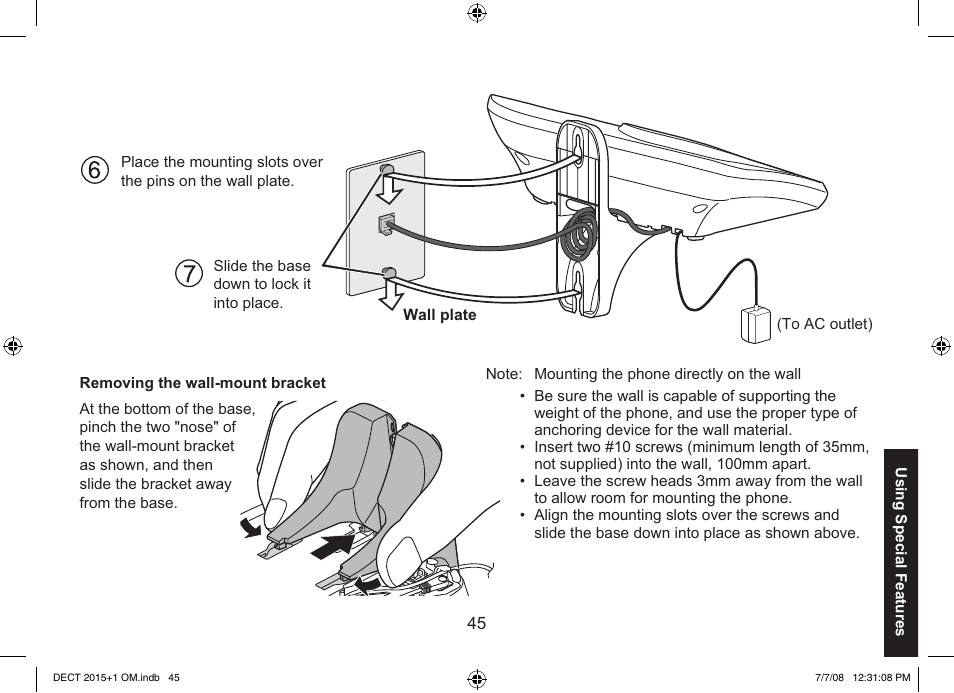 ⑥ Place the mounting slots over the pins on the wall plate.

⑦ Slide the base down to lock it into place.

Wall plate

(To AC outlet)

Removing the wall-mount bracket

At the bottom of the base, pinch the two "nose" of the wall-mount bracket as shown, and then slide the bracket away from the base.

Note: Mounting the phone directly on the wall

• Be sure the wall is capable of supporting the weight of the phone, and use the proper type of anchoring device for the wall material.
• Insert two #10 screws (minimum length of 35mm, not supplied) into the wall, 100mm apart.
• Leave the screw heads 3mm away from the wall to allow room for mounting the phone.
• Align the mounting slots over the screws and slide the base down into place as shown above.

Using Special Features

45

DECT 2015+1 OM.indb 45

7/7/08 12:31:08 PM